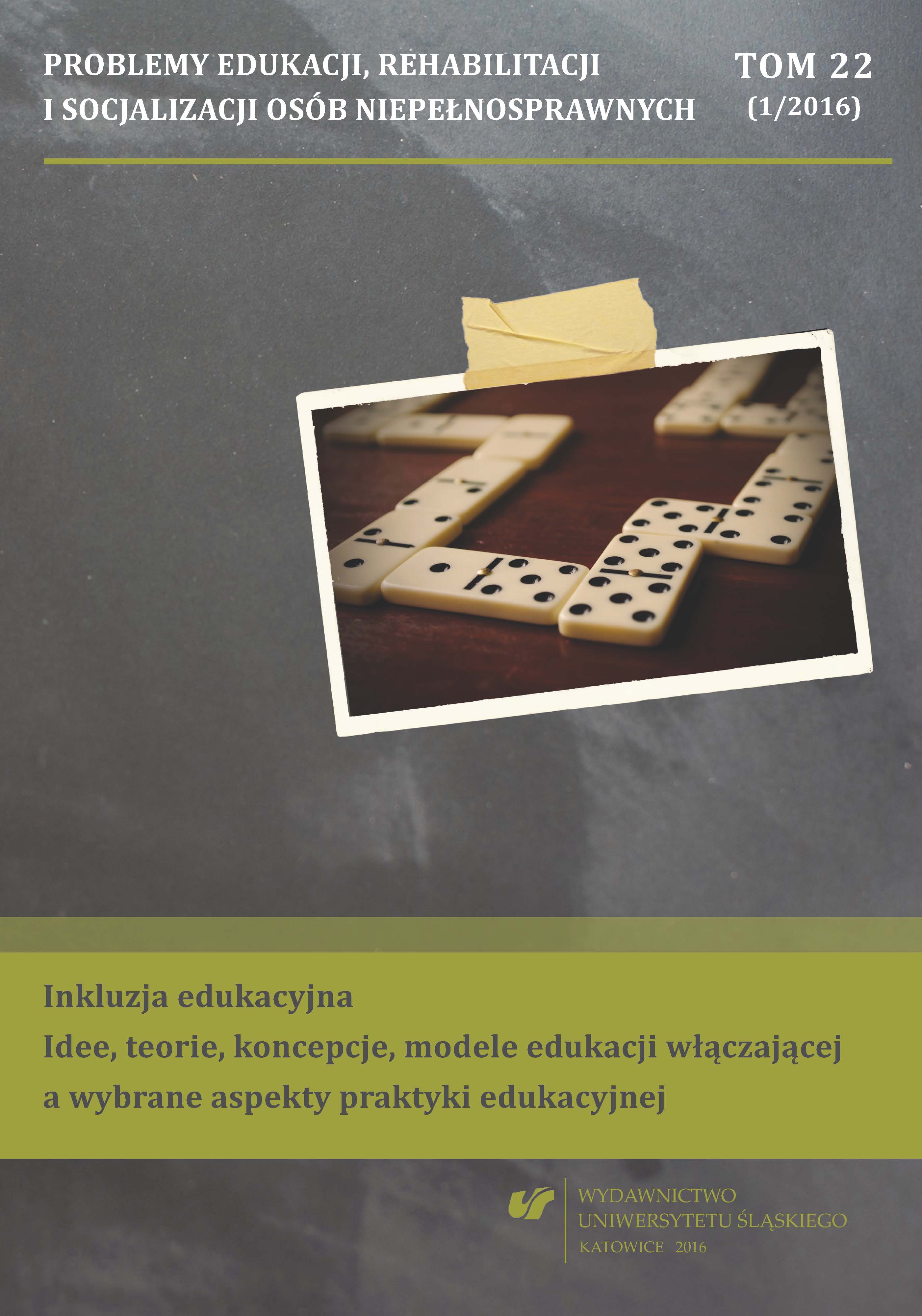 PROBLEMY EDUKACJI, REHABILITACJI I SOCJALIZACJI OSÓB NIEPEŁNOSPRAWNYCH

TOM 22 (1/2016)

Inkluzja edukacyjna
Idee, teorie, koncepcje, modele edukacji włączającej a wybrane aspekty praktyki edukacyjnej

WYDAWNICTWO UNIWERSYTETU ŚLĄSKIEGO
KATOWICE 2016